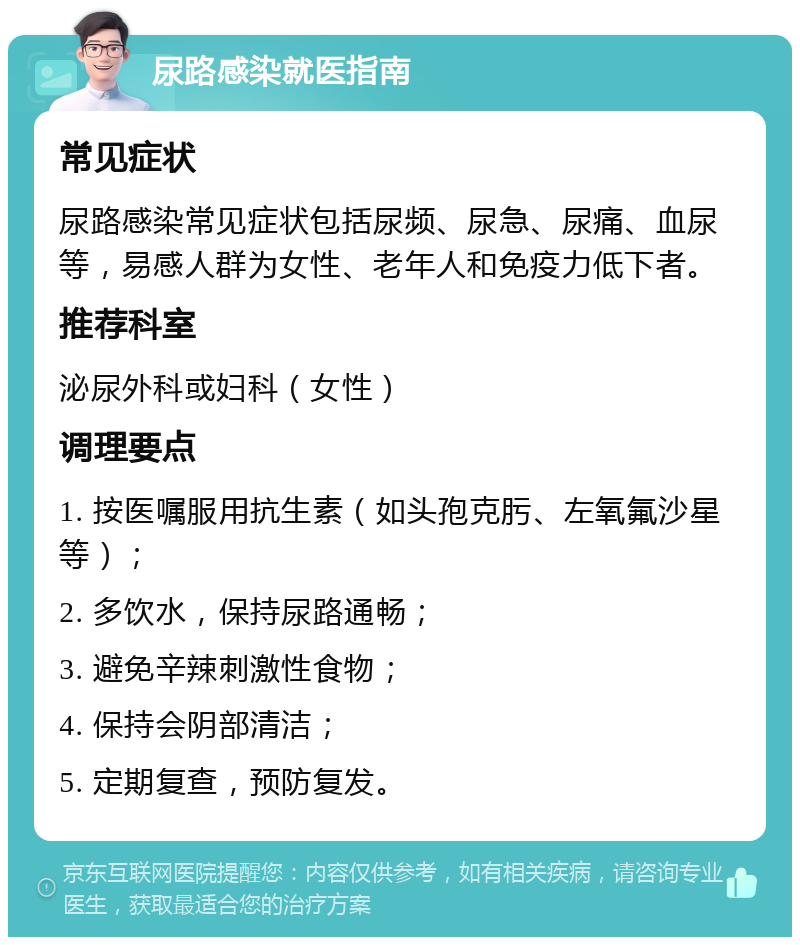 尿路感染就医指南

常见症状

尿路感染常见症状包括尿频、尿急、尿痛、血尿等，易感人群为女性、老年人和免疫力低下者。

推荐科室

泌尿外科或妇科（女性）

调理要点

1. 按医嘱服用抗生素（如头孢克肟、左氧氟沙星等）；

2. 多饮水，保持尿路通畅；

3. 避免辛辣刺激性食物；

4. 保持会阴部清洁；

5. 定期复查，预防复发。

京东互联网医院提醒您：内容仅供参考，如有相关疾病，请咨询专业医生，获取最适合您的治疗方案